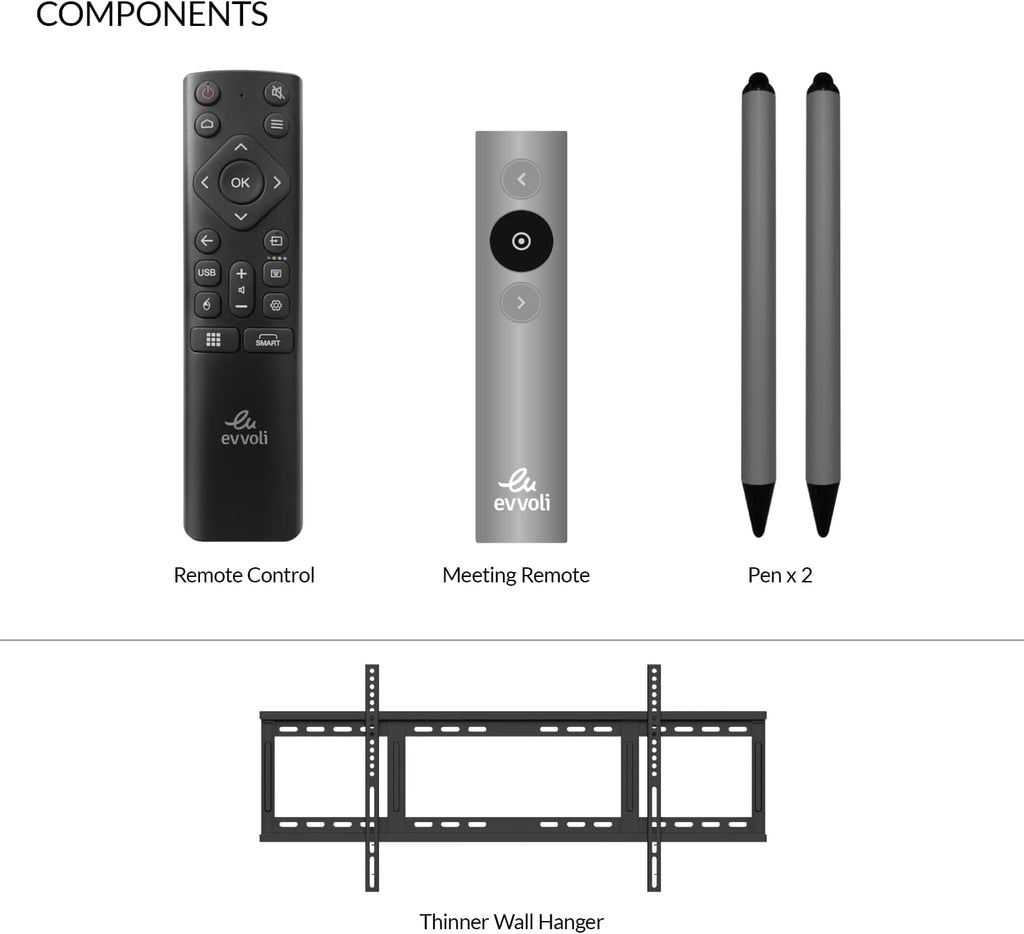 COMPONENTS

OK
USB
SMART
evvoli

evvoli

Remote Control

Meeting Remote

Pen x 2

Thinner Wall Hanger